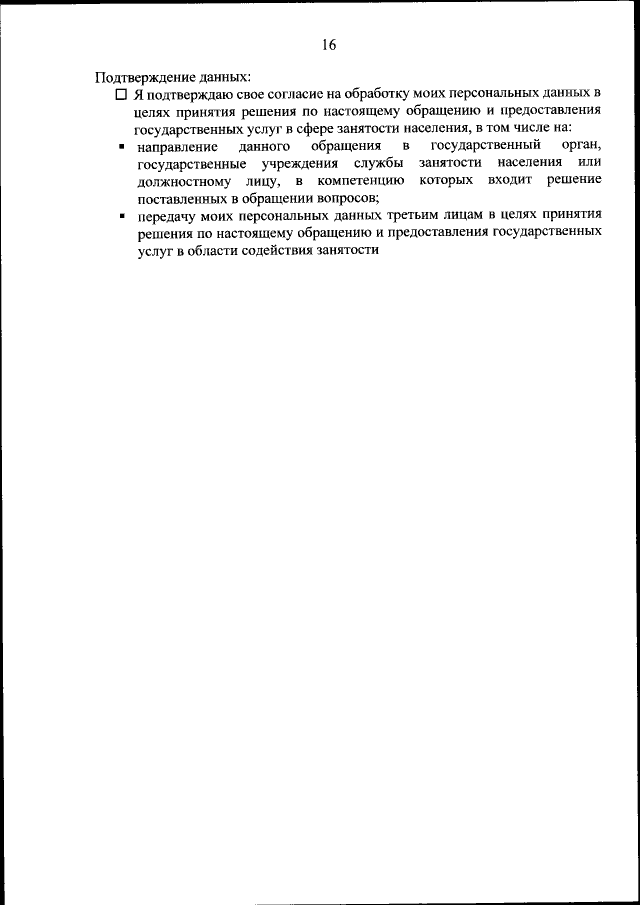 16

Подтверждение данных:

☐ Я подтверждаю свое согласие на обработку моих персональных данных в целях принятия решения по настоящему обращению и предоставления государственных услуг в сфере занятости населения, в том числе на:

▪ направление данного обращения в государственный орган, государственные учреждения службы занятости населения или должностному лицу, в компетенцию которых входит решение поставленных в обращении вопросов;

▪ передачу моих персональных данных третьим лицам в целях принятия решения по настоящему обращению и предоставления государственных услуг в области содействия занятости